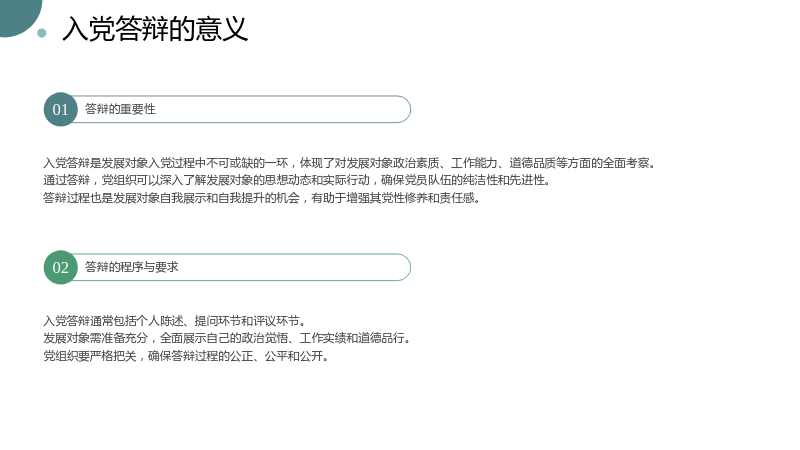 入党答辩的意义

01 答辩的重要性

入党答辩是发展对象入党过程中不可或缺的一环，体现了对发展对象政治素质、工作能力、道德品质等方面的全面考察。

通过答辩，党组织可以深入了解发展对象的思想动态和实际行动，确保党员队伍的纯洁性和先进性。

答辩过程也是发展对象自我展示和自我提升的机会，有助于增强其党性修养和责任感。

02 答辩的程序与要求

入党答辩通常包括个人陈述、提问环节和评议环节。

发展对象需准备充分，全面展示自己的政治觉悟、工作实绩和道德品行。

党组织要严格把关，确保答辩过程的公正、公平和公开。